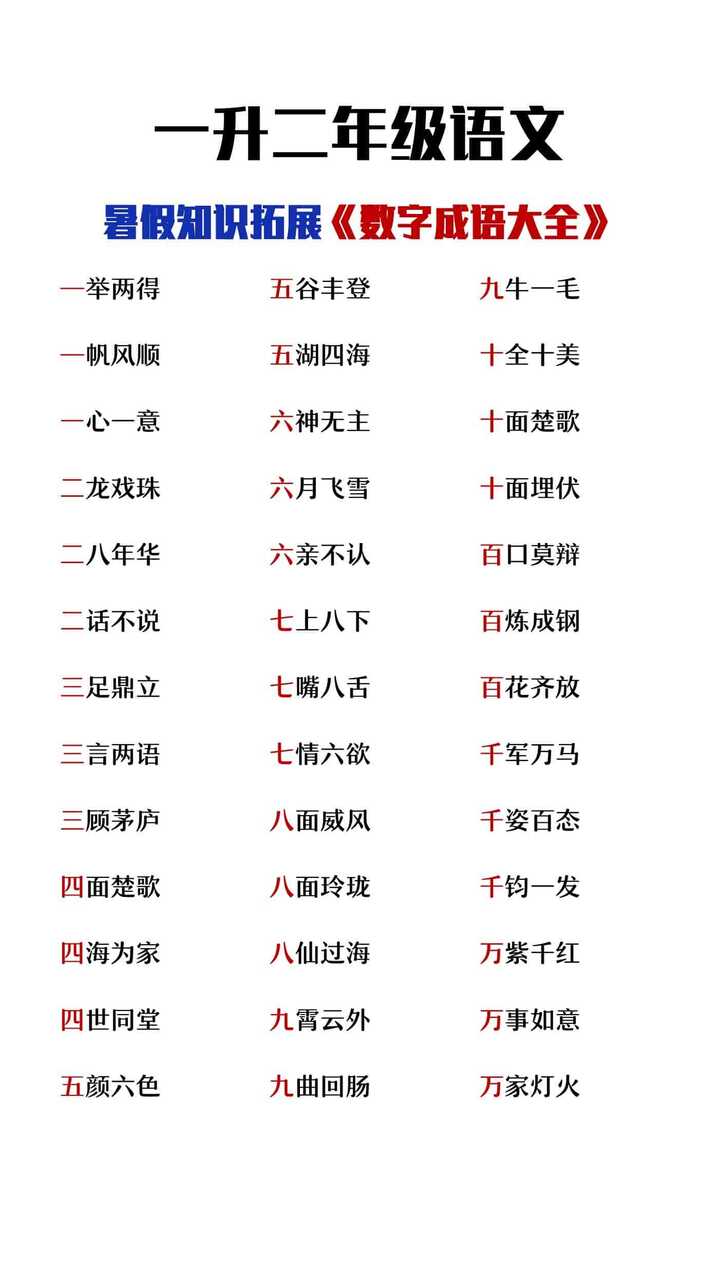 一升二年级语文

暑假知识拓展《数字成语大全》

一举两得
一帆风顺
一心一意
二龙戏珠
二八年华
二话不说
三足鼎立
三言两语
三顾茅庐
四面楚歌
四海为家
四世同堂
五颜六色

五谷丰登
五湖四海
六神无主
六月飞雪
六亲不认
七上八下
七嘴八舌
七情六欲
八面威风
八面玲珑
八仙过海
九霄云外
九曲回肠

九牛一毛
十全十美
十面楚歌
十面埋伏
百口莫辩
百炼成钢
百花齐放
千军万马
千姿百态
千钧一发
万紫千红
万事如意
万家灯火